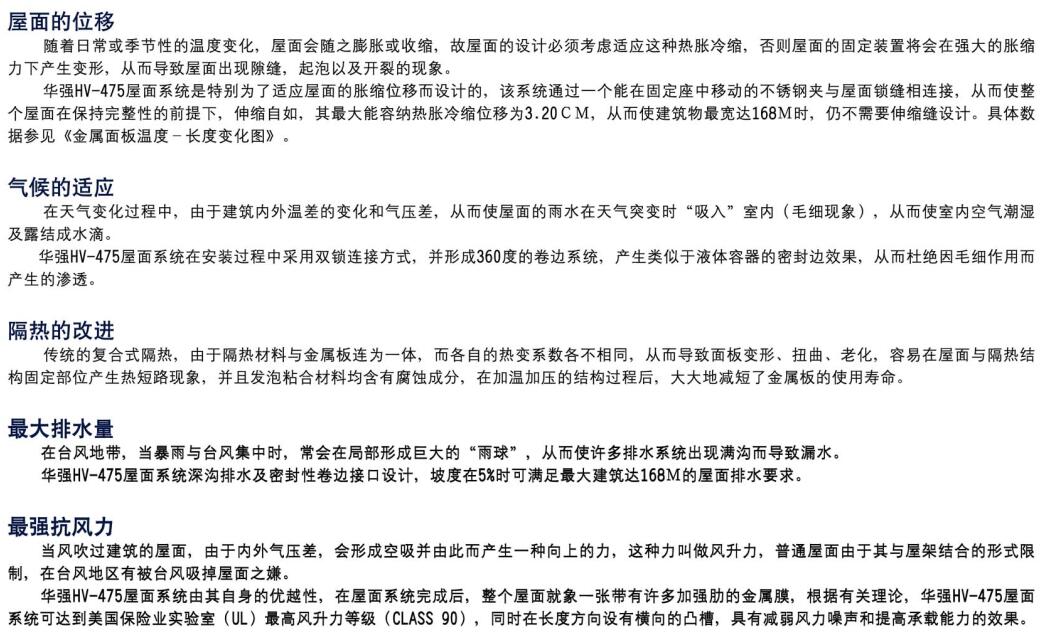 屋面的位移

随着日常或季节性的温度变化，屋面会随之膨胀或收缩，故屋面的设计必须考虑适应这种热胀冷缩，否则屋面的固定装置将会在强大的胀缩力下产生变形，从而导致屋面出现隙缝，起泡以及开裂的现象。

华强HV-475屋面系统是特别为了适应屋面的胀缩位移而设计的，该系统通过一个能在固定座中移动的不锈钢夹与屋面锁缝相连接，从而使整个屋面在保持完整性的前提下，伸缩自如，其最大能容纳热胀冷缩位移为3.20ＣＭ，从而使建筑物最宽达168M时，仍不需要伸缩缝设计。具体数据参见《金属面板温度－长度变化图》。

气候的适应

在天气变化过程中，由于建筑内外温差的变化和气压差，从而使屋面的雨水在天气突变时“吸入”室内（毛细现象），从而使室内空气潮湿及露结成水滴。

华强HV-475屋面系统在安装过程中采用双锁连接方式，并形成360度的卷边系统，产生类似于液体容器的密封边效果，从而杜绝因毛细作用而产生的渗透。

隔热的改进

传统的复合式隔热，由于隔热材料与金属板连为一体，而各自的热变系数各不相同，从而导致面板变形、扭曲、老化，容易在屋面与隔热结构固定部位产生热短路现象，并且发泡粘合材料均含有腐蚀成分，在加温加压的结构过程后，大大地减短了金属板的使用寿命。

最大排水量

在台风地带，当暴雨与台风集中时，常会在局部形成巨大的“雨球”，从而使许多排水系统出现满沟而导致漏水。

华强HV-475屋面系统深沟排水及密封性卷边接口设计，坡度在5%时可满足最大建筑达168M的屋面排水要求。

最强抗风力

当风吹过建筑的屋面，由于内外气压差，会形成空吸并由此而产生一种向上的力，这种力叫做风升力，普通屋面由于其与屋架结合的形式限制，在台风地区有被台风吸掉屋面之嫌。

华强HV-475屋面系统由其自身的优越性，在屋面系统完成后，整个屋面就象一张带有许多加强肋的金属膜，根据有关理论，华强HV-475屋面系统可达到美国保险业实验室（UL）最高风升力等级（CLASS 90），同时在长度方向设有横向的凸槽，具有减弱风力噪声和提高承载能力的效果。